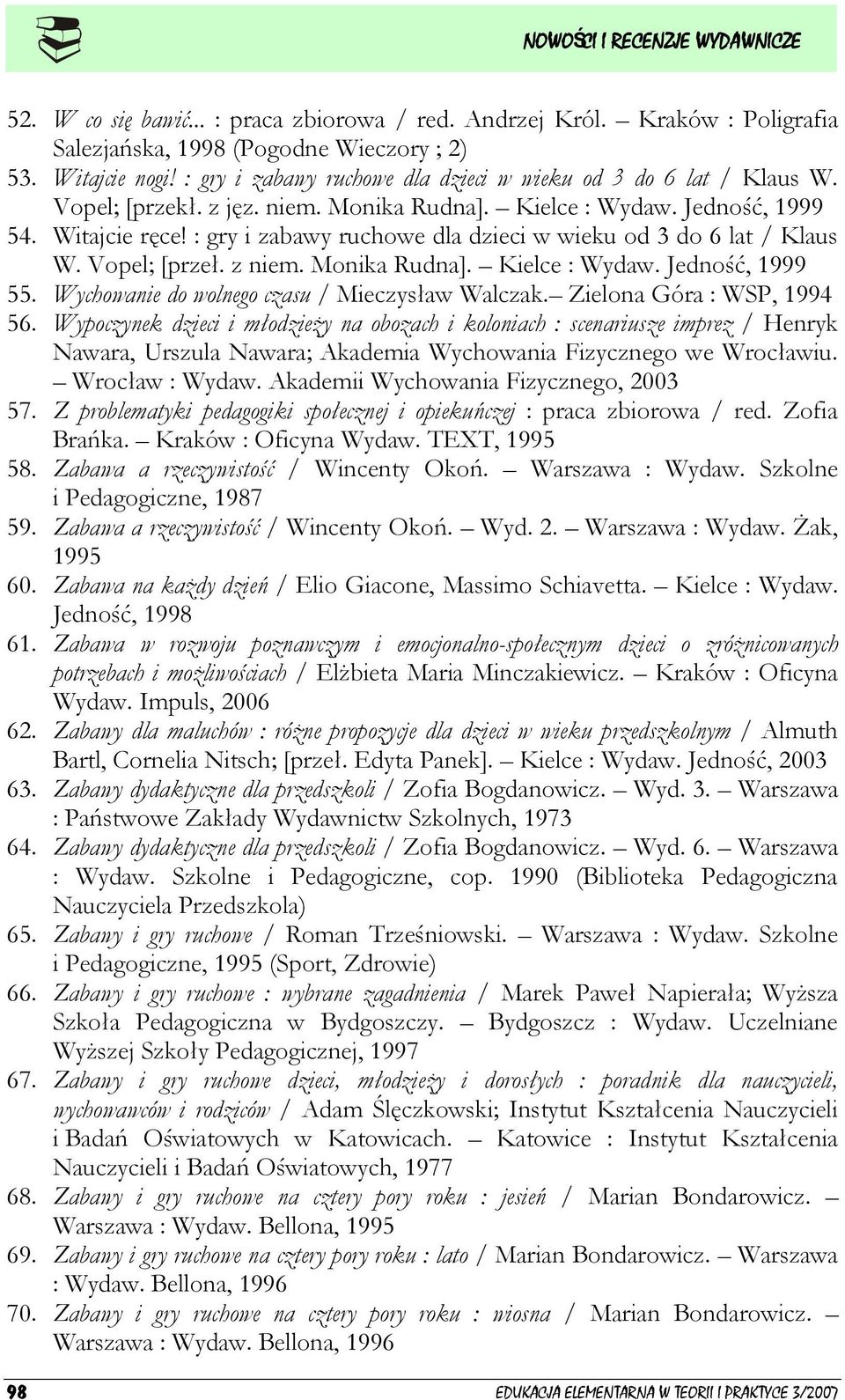 NOWOŚCI I RECENZJE WYDAWNICZE

52. W co się bawić... : praca zbiorowa / red. Andrzej Król. – Kraków : Poligrafia Salezjańska, 1998 (Pogodne Wieczory ; 2)
53. Witajcie nogi! : gry i zabawy ruchowe dla dzieci w wieku od 3 do 6 lat / Klaus W. Vopel; [przekł. z jęz. niem. Monika Rudna]. – Kielce : Wydaw. Jedność, 1999
54. Witajcie ręce! : gry i zabawy ruchowe dla dzieci w wieku od 3 do 6 lat / Klaus W. Vopel; [przeł. z niem. Monika Rudna]. – Kielce : Wydaw. Jedność, 1999
55. Wychowanie do wolnego czasu / Mieczysław Walczak.– Zielona Góra : WSP, 1994
56. Wypoczynek dzieci i młodzieży na obozach i koloniach : scenariusze imprez / Henryk Nawara, Urszula Nawara; Akademia Wychowania Fizycznego we Wrocławiu. – Wrocław : Wydaw. Akademii Wychowania Fizycznego, 2003
57. Z problematyki pedagogiki społecznej i opiekuńczej : praca zbiorowa / red. Zofia Brańka. – Kraków : Oficyna Wydaw. TEXT, 1995
58. Zabawa a rzeczywistość / Wincenty Okoń. – Warszawa : Wydaw. Szkolne i Pedagogiczne, 1987
59. Zabawa a rzeczywistość / Wincenty Okoń. – Wyd. 2. – Warszawa : Wydaw. Żak, 1995
60. Zabawa na każdy dzień / Elio Giacone, Massimo Schiavetta. – Kielce : Wydaw. Jedność, 1998
61. Zabawa w rozwoju poznawczym i emocjonalno-społecznym dzieci o zróżnicowanych potrzebach i możliwościach / Elżbieta Maria Minczakiewicz. – Kraków : Oficyna Wydaw. Impuls, 2006
62. Zabawy dla maluchów : różne propozycje dla dzieci w wieku przedszkolnym / Almuth Bartl, Cornelia Nitsch; [przeł. Edyta Panek]. – Kielce : Wydaw. Jedność, 2003
63. Zabawy dydaktyczne dla przedszkoli / Zofia Bogdanowicz. – Wyd. 3. – Warszawa : Państwowe Zakłady Wydawnictw Szkolnych, 1973
64. Zabawy dydaktyczne dla przedszkoli / Zofia Bogdanowicz. – Wyd. 6. – Warszawa : Wydaw. Szkolne i Pedagogiczne, cop. 1990 (Biblioteka Pedagogiczna Nauczyciela Przedszkola)
65. Zabawy i gry ruchowe / Roman Trześniowski. – Warszawa : Wydaw. Szkolne i Pedagogiczne, 1995 (Sport, Zdrowie)
66. Zabawy i gry ruchowe : wybrane zagadnienia / Marek Paweł Napierała; Wyższa Szkoła Pedagogiczna w Bydgoszczy. – Bydgoszcz : Wydaw. Uczelniane Wyższej Szkoły Pedagogicznej, 1997
67. Zabawy i gry ruchowe dzieci, młodzieży i dorosłych : poradnik dla nauczycieli, wychowawców i rodziców / Adam Ślęczkowski; Instytut Kształcenia Nauczycieli i Badań Oświatowych w Katowicach. – Katowice : Instytut Kształcenia Nauczycieli i Badań Oświatowych, 1977
68. Zabawy i gry ruchowe na cztery pory roku : jesień / Marian Bondarowicz. – Warszawa : Wydaw. Bellona, 1995
69. Zabawy i gry ruchowe na cztery pory roku : lato / Marian Bondarowicz. – Warszawa : Wydaw. Bellona, 1996
70. Zabawy i gry ruchowe na cztery pory roku : wiosna / Marian Bondarowicz. – Warszawa : Wydaw. Bellona, 1996

98 EDUKACJA ELEMENTARNA W TEORII I PRAKTYCE 3/2007